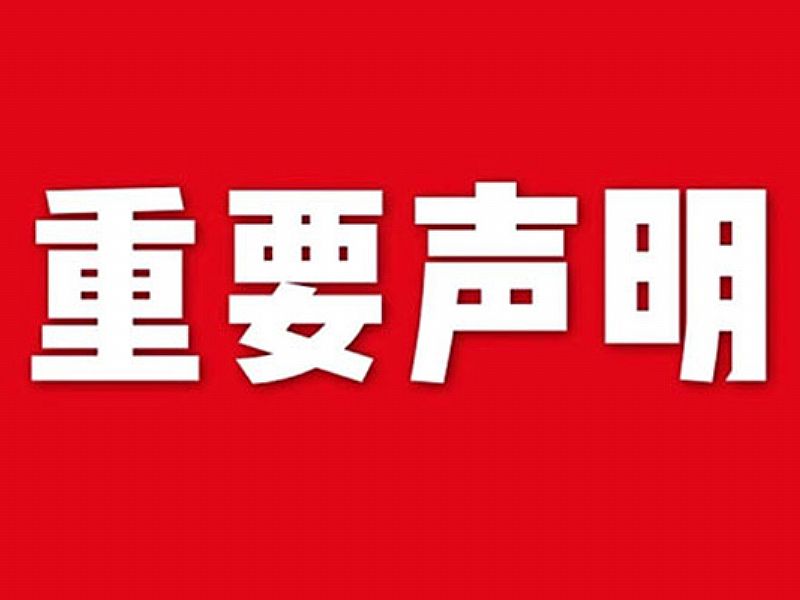 重要声明